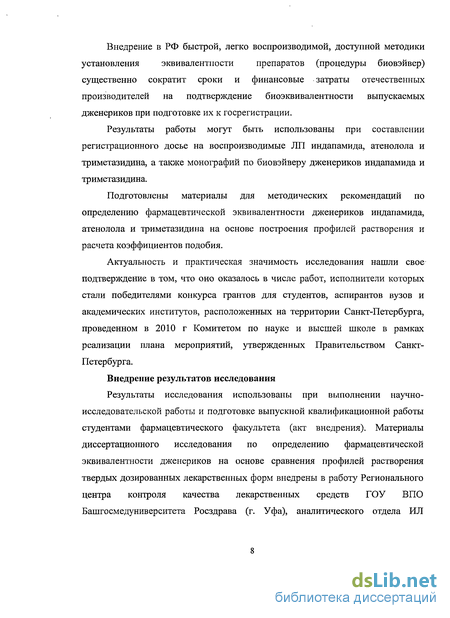 Внедрение в РФ быстрой, легко воспроизводимой, доступной методики установления эквивалентности препаратов (процедуры биовэйвер) существенно сократит сроки и финансовые затраты отечественных производителей на подтверждение биоэквивалентности выпускаемых дженериков при подготовке их к госрегистрации.

Результаты работы могут быть использованы при составлении регистрационного досье на воспроизводимые ЛП индапамида, атенолола и триметазидина, а также монографий по биовэйверу дженериков индапамида и триметазидина.

Подготовлены материалы для методических рекомендаций по определению фармацевтической эквивалентности дженериков индапамида, атенолола и триметазидина на основе построения профилей растворения и расчета коэффициентов подобия.

Актуальность и практическая значимость исследования нашли свое подтверждение в том, что оно оказалось в числе работ, исполнители которых стали победителями конкурса грантов для студентов, аспирантов вузов и академических институтов, расположенных на территории Санкт-Петербурга, проведенном в 2010 г Комитетом по науке и высшей школе в рамках реализации плана мероприятий, утвержденных Правительством Санкт-Петербурга.

Внедрение результатов исследования

Результаты исследования использованы при выполнении научно-исследовательской работы и подготовке выпускной квалификационной работы студентами фармацевтического факультета (акт внедрения). Материалы диссертационного исследования по определению фармацевтической эквивалентности дженериков на основе сравнения профилей растворения твердых дозированных лекарственных форм внедрены в работу Регионального центра контроля качества лекарственных средств ГОУ ВПО Башгосмедуниверситета Росздрава (г. Уфа), аналитического отдела ИЛ

8

dsLib.net
библиотека диссертаций